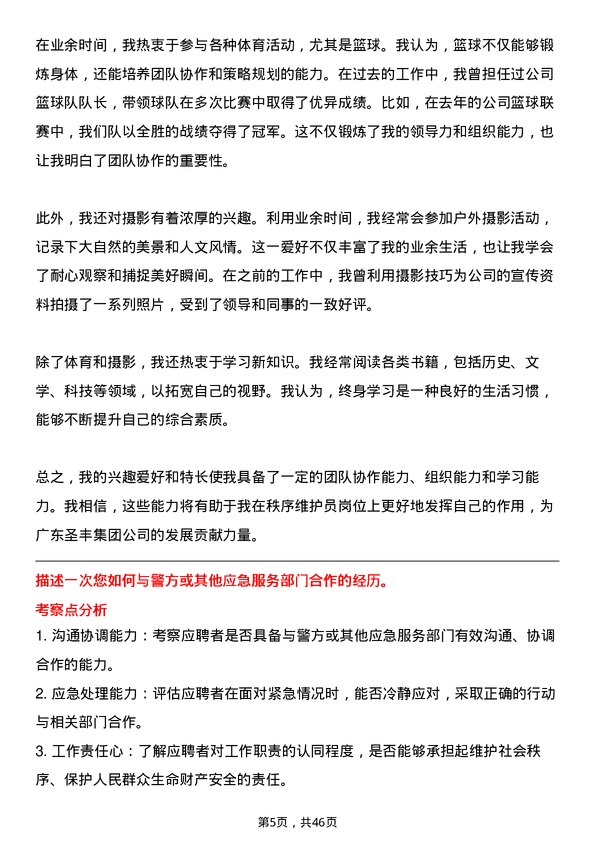 在业余时间，我热衷于参与各种体育活动，尤其是篮球。我认为，篮球不仅能够锻炼身体，还能培养团队协作和策略规划的能力。在过去的工作中，我曾担任过公司篮球队队长，带领球队在多次比赛中取得了优异成绩。比如，在去年的公司篮球联赛中，我们队以全胜的战绩夺得了冠军。这不仅锻炼了我的领导力和组织能力，也让我明白了团队协作的重要性。

此外，我还对摄影有着浓厚的兴趣。利用业余时间，我经常会参加户外摄影活动，记录下大自然的美景和人文风情。这一爱好不仅丰富了我的业余生活，也让我学会了耐心观察和捕捉美好瞬间。在之前的工作中，我曾利用摄影技巧为公司的宣传资料拍摄了一系列照片，受到了领导和同事的一致好评。

除了体育和摄影，我还热衷于学习新知识。我经常阅读各类书籍，包括历史、文学、科技等领域，以拓宽自己的视野。我认为，终身学习是一种良好的生活习惯，能够不断提升自己的综合素质。

总之，我的兴趣爱好和特长使我具备了一定的团队协作能力、组织能力和学习能力。我相信，这些能力将有助于我在秩序维护员岗位上更好地发挥自己的作用，为广东圣丰集团公司的发展贡献力量。

描述一次您如何与警方或其他应急服务部门合作的经历。

考察点分析

1. 沟通协调能力：考察应聘者是否具备与警方或其他应急服务部门有效沟通、协调合作的能力。

2. 应急处理能力：评估应聘者在面对紧急情况时，能否冷静应对，采取正确的行动与相关部门合作。

3. 工作责任心：了解应聘者对工作职责的认同程度，是否能够承担起维护社会秩序、保护人民群众生命财产安全的责任。

第5页，共46页